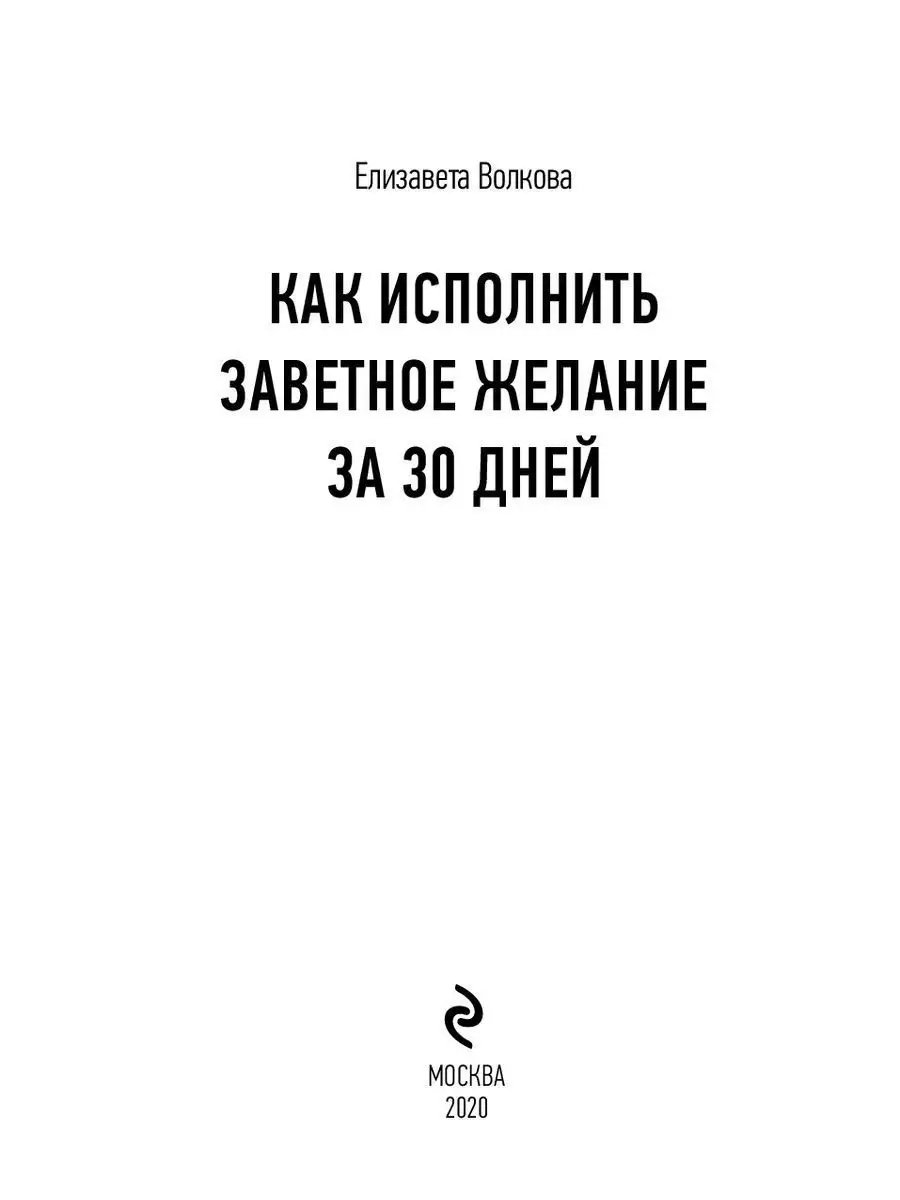 Елизавета Волкова

КАК ИСПОЛНИТЬ ЗАВЕТНОЕ ЖЕЛАНИЕ ЗА 30 ДНЕЙ

МОСКВА
2020